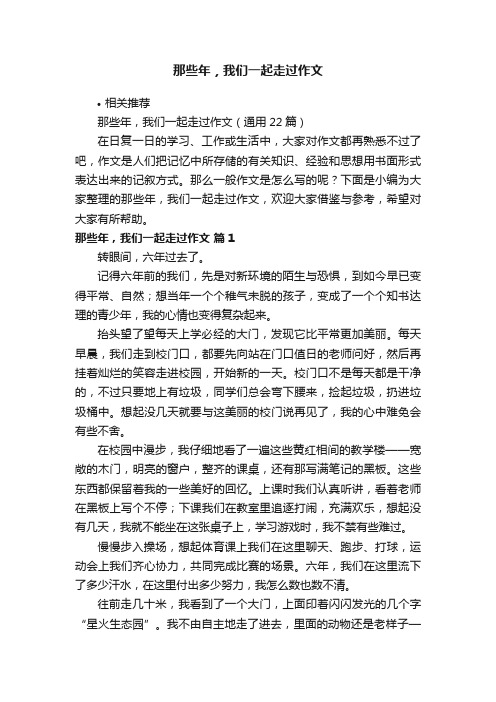 那些年，我们一起走过作文

• 相关推荐

那些年，我们一起走过作文（通用 22 篇）

在日复一日的学习、工作或生活中，大家对作文都再熟悉不过了吧，作文是人们把记忆中所存储的有关知识、经验和思想用书面形式表达出来的记叙方式。那么一般作文是怎么写的呢？下面是小编为大家整理的那些年，我们一起走过作文，欢迎大家借鉴与参考，希望对大家有所帮助。

那些年，我们一起走过作文 篇 1

转眼间，六年过去了。

记得六年前的我们，先是对新环境的陌生与恐惧，到如今早已变得平常、自然；想当年一个个稚气未脱的孩子，变成了一个个知书达理的青少年，我的心情也变得复杂起来。

抬头望了望每天上学必经的大门，发现它比平常更加美丽。每天早晨，我们走到校门口，都要先向站在门口值日的老师问好，然后再挂着灿烂的笑容走进校园，开始新的一天。校门口不是每天都是干净的，不过只要地上有垃圾，同学们总会弯下腰来，捡起垃圾，扔进垃圾桶中。想起没几天就要与这美丽的校门说再见了，我的心中难免会有些不舍。

在校园中漫步，我仔细地看了一遍这些黄红相间的教学楼——宽敞的木门，明亮的窗户，整齐的课桌，还有那写满笔记的黑板。这些东西都保留着我的一些美好的回忆。上课时我们认真听讲，看着老师在黑板上写个不停；下课我们在教室里追逐打闹，充满欢乐，想起没有几天，我就不能坐在这张桌子上，学习游戏时，我不禁有些难过。

慢慢步入操场，想起体育课上我们在这里聊天、跑步、打球，运动会上我们齐心协力，共同完成比赛的场景。六年，我们在这里流下了多少汗水，在这里付出多少努力，我怎么数也数不清。

往前走几十米，我看到了一个大门，上面印着闪闪发光的几个字“星火生态园”。我不由自主地走了进去，里面的动物还是老样子一